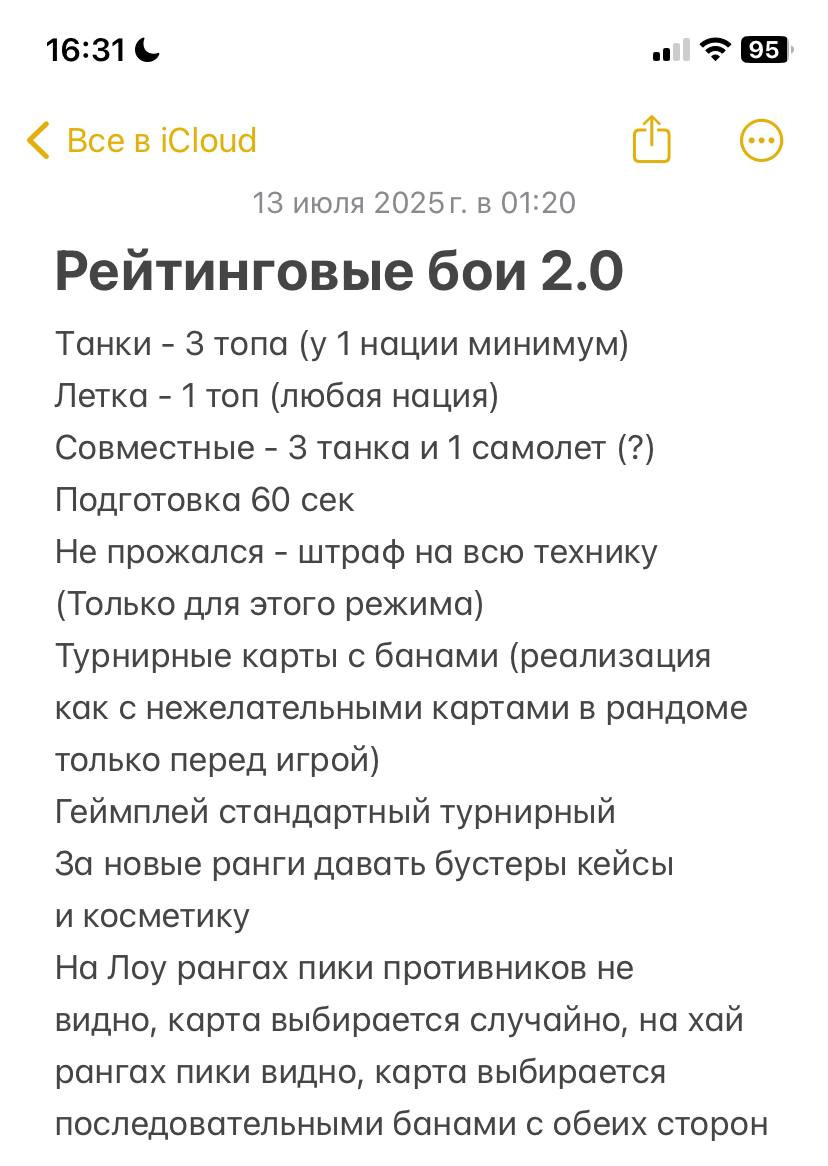 16:31 95

Все в iCloud

13 июля 2025 г. в 01:20

Рейтинговые бои 2.0

Танки - 3 топа (у 1 нации минимум)
Летка - 1 топ (любая нация)
Совместные - 3 танка и 1 самолет (?)
Подготовка 60 сек
Не прожался - штраф на всю технику (Только для этого режима)
Турнирные карты с банами (реализация как с нежелательными картами в рандоме только перед игрой)
Геймплей стандартный турнирный
За новые ранги давать бустеры кейсы и косметику
На Лоу рангах пики противников не видно, карта выбирается случайно, на хай рангах пики видно, карта выбирается последовательными банами с обеих сторон